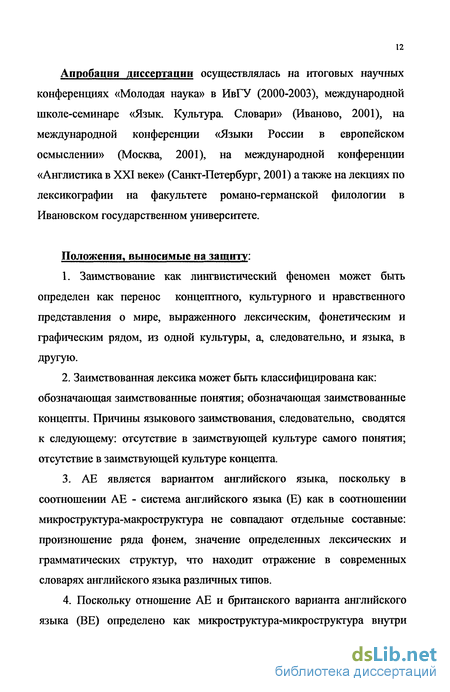 12

Апробация диссертации осуществлялась на итоговых научных конференциях «Молодая наука» в ИвГУ (2000-2003), международной школе-семинаре «Язык. Культура. Словари» (Иваново, 2001), на международной конференции «Языки России в европейском осмыслении» (Москва, 2001), на международной конференции «Англистика в XXI веке» (Санкт-Петербург, 2001) а также на лекциях по лексикографии на факультете романо-германской филологии в Ивановском государственном университете.

Положения, выносимые на защиту:

1. Заимствование как лингвистический феномен может быть определен как перенос концептного, культурного и нравственного представления о мире, выраженного лексическим, фонетическим и графическим рядом, из одной культуры, а, следовательно, и языка, в другую.

2. Заимствованная лексика может быть классифицирована как: обозначающая заимствованные понятия; обозначающая заимствованные концепты. Причины языкового заимствования, следовательно, сводятся к следующему: отсутствие в заимствующей культуре самого понятия; отсутствие в заимствующей культуре концепта.

3. АЕ является вариантом английского языка, поскольку в соотношении АЕ - система английского языка (Е) как в соотношении микроструктура-макроструктура не совпадают отдельные составные: произношение ряда фонем, значение определенных лексических и грамматических структур, что находит отражение в современных словарях английского языка различных типов.

4. Поскольку отношение АЕ и британского варианта английского языка (ВЕ) определено как микроструктура-микроструктура внутри

dsLib.net
библиотека диссертаций